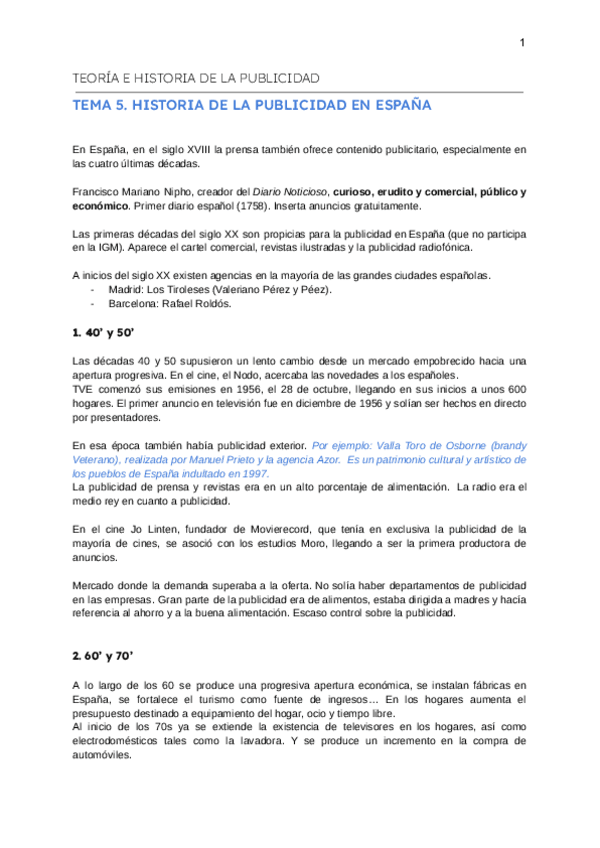 1

TEORÍA E HISTORIA DE LA PUBLICIDAD

TEMA 5. HISTORIA DE LA PUBLICIDAD EN ESPAÑA

En España, en el siglo XVIII la prensa también ofrece contenido publicitario, especialmente en las cuatro últimas décadas.

Francisco Mariano Nipho, creador del Diario Noticioso, curioso, erudito y comercial, público y económico. Primer diario español (1758). Inserta anuncios gratuitamente.

Las primeras décadas del siglo XX son propicias para la publicidad en España (que no participa en la IGM). Aparece el cartel comercial, revistas ilustradas y la publicidad radiofónica.

A inicios del siglo XX existen agencias en la mayoría de las grandes ciudades españolas.
- Madrid: Los Tiroleses (Valeriano Pérez y Péez).
- Barcelona: Rafael Roldós.

1. 40' y 50'

Las décadas 40 y 50 supusieron un lento cambio desde un mercado empobrecido hacia una apertura progresiva. En el cine, el Nodo, acercaba las novedades a los españoles.
TVE comenzó sus emisiones en 1956, el 28 de octubre, llegando en sus inicios a unos 600 hogares. El primer anuncio en televisión fue en diciembre de 1956 y solían ser hechos en directo por presentadores.

En esa época también había publicidad exterior. Por ejemplo: Valla Toro de Osborne (brandy Veterano), realizada por Manuel Prieto y la agencia Azor. Es un patrimonio cultural y artístico de los pueblos de España indultado en 1997.
La publicidad de prensa y revistas era en un alto porcentaje de alimentación. La radio era el medio rey en cuanto a publicidad.

En el cine Jo Linten, fundador de Movierecord, que tenía en exclusiva la publicidad de la mayoría de cines, se asoció con los estudios Moro, llegando a ser la primera productora de anuncios.

Mercado donde la demanda superaba a la oferta. No solía haber departamentos de publicidad en las empresas. Gran parte de la publicidad era de alimentos, estaba dirigida a madres y hacía referencia al ahorro y a la buena alimentación. Escaso control sobre la publicidad.

2. 60' y 70'

A lo largo de los 60 se produce una progresiva apertura económica, se instalan fábricas en España, se fortalece el turismo como fuente de ingresos… En los hogares aumenta el presupuesto destinado a equipamiento del hogar, ocio y tiempo libre.
Al inicio de los 70s ya se extiende la existencia de televisores en los hogares, así como electrodomésticos tales como la lavadora. Y se produce un incremento en la compra de automóviles.